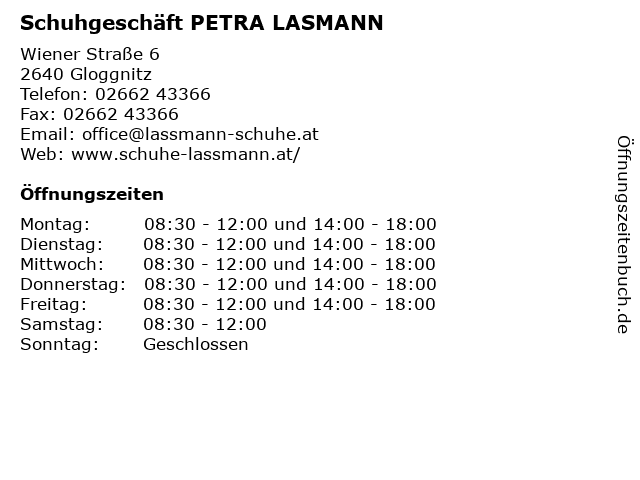 Schuhgeschäft PETRA LASMANN

Wiener Straße 6
2640 Gloggnitz
Telefon: 02662 43366
Fax: 02662 43366
Email: office@lassmann-schuhe.at
Web: www.schuhe-lassmann.at/

Öffnungszeiten

| | |
|---|---|
| Montag: | 08:30 - 12:00 und 14:00 - 18:00 |
| Dienstag: | 08:30 - 12:00 und 14:00 - 18:00 |
| Mittwoch: | 08:30 - 12:00 und 14:00 - 18:00 |
| Donnerstag: | 08:30 - 12:00 und 14:00 - 18:00 |
| Freitag: | 08:30 - 12:00 und 14:00 - 18:00 |
| Samstag: | 08:30 - 12:00 |
| Sonntag: | Geschlossen |

Öffnungszeitenbuch.de